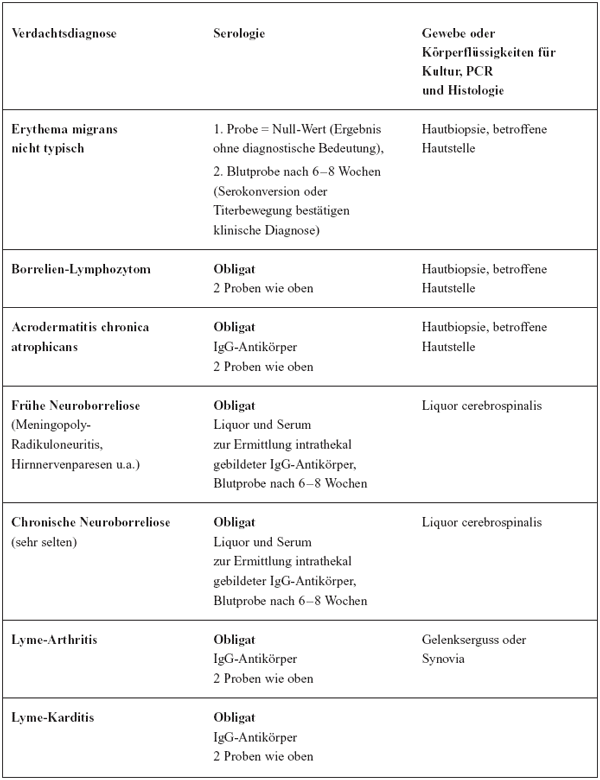 | Verdachtsdiagnose | Serologie | Gewebe oder Körperflüssigkeiten für Kultur, PCR und Histologie |
|---|---|---|
| Erythema migrans nicht typisch | 1. Probe = Null-Wert (Ergebnis ohne diagnostische Bedeutung), 2. Blutprobe nach 6–8 Wochen (Serokonversion oder Titerbewegung bestätigen klinische Diagnose) | Hautbiopsie, betroffene Hautstelle |
| Borrelien-Lymphozytom | Obligat 2 Proben wie oben | Hautbiopsie, betroffene Hautstelle |
| Acrodermatitis chronica atrophicans | Obligat IgG-Antikörper 2 Proben wie oben | Hautbiopsie, betroffene Hautstelle |
| Frühe Neuroborreliose (Meningopoly-Radikuloneuritis, Hirnnervenparesen u.a.) | Obligat Liquor und Serum zur Ermittlung intrathekal gebildeter IgG-Antikörper, Blutprobe nach 6–8 Wochen | Liquor cerebrospinalis |
| Chronische Neuroborreliose (sehr selten) | Obligat Liquor und Serum zur Ermittlung intrathekal gebildeter IgG-Antikörper, Blutprobe nach 6–8 Wochen | Liquor cerebrospinalis |
| Lyme-Arthritis | Obligat IgG-Antikörper 2 Proben wie oben | Gelenkserguss oder Synovia |
| Lyme-Karditis | Obligat IgG-Antikörper 2 Proben wie oben | |